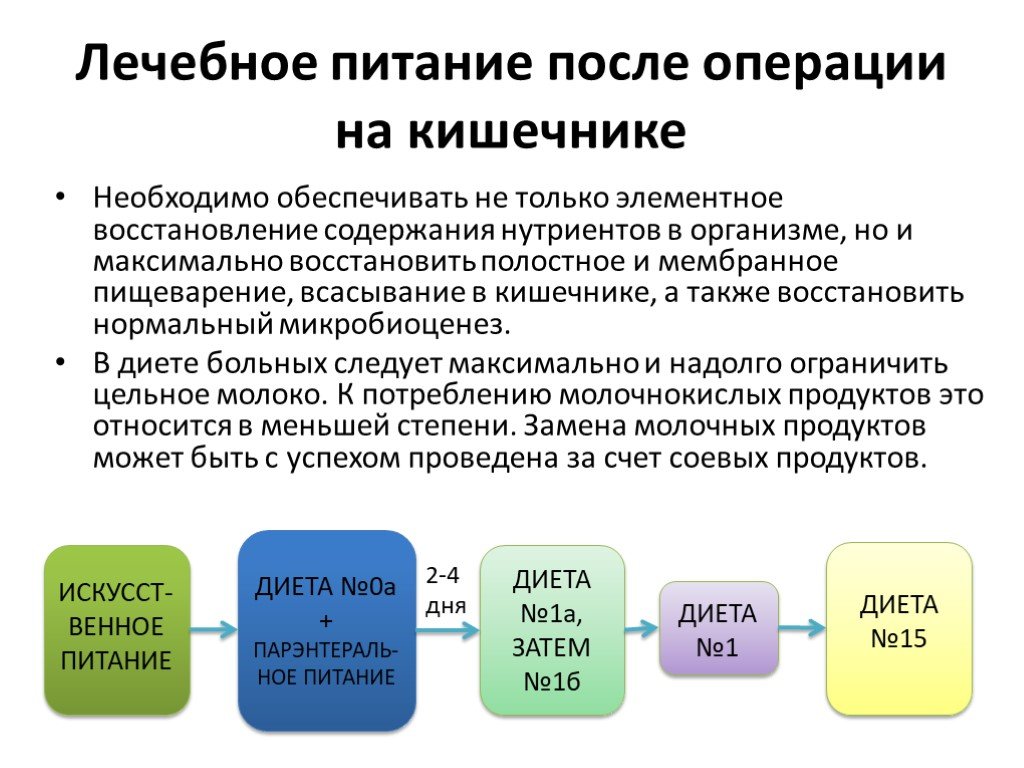 Лечебное питание после операции на кишечнике

• Необходимо обеспечивать не только элементное восстановление содержания нутриентов в организме, но и максимально восстановить полостное и мембранное пищеварение, всасывание в кишечнике, а также восстановить нормальный микробиоценез.

• В диете больных следует максимально и надолго ограничить цельное молоко. К потреблению молочнокислых продуктов это относится в меньшей степени. Замена молочных продуктов может быть с успехом проведена за счет соевых продуктов.

ИСКУССТВЕННОЕ ПИТАНИЕ

ДИЕТА №0а + ПАРЭНТЕРАЛЬНОЕ ПИТАНИЕ

2-4 дня

ДИЕТА №1а, ЗАТЕМ №1б

ДИЕТА №1

ДИЕТА №15